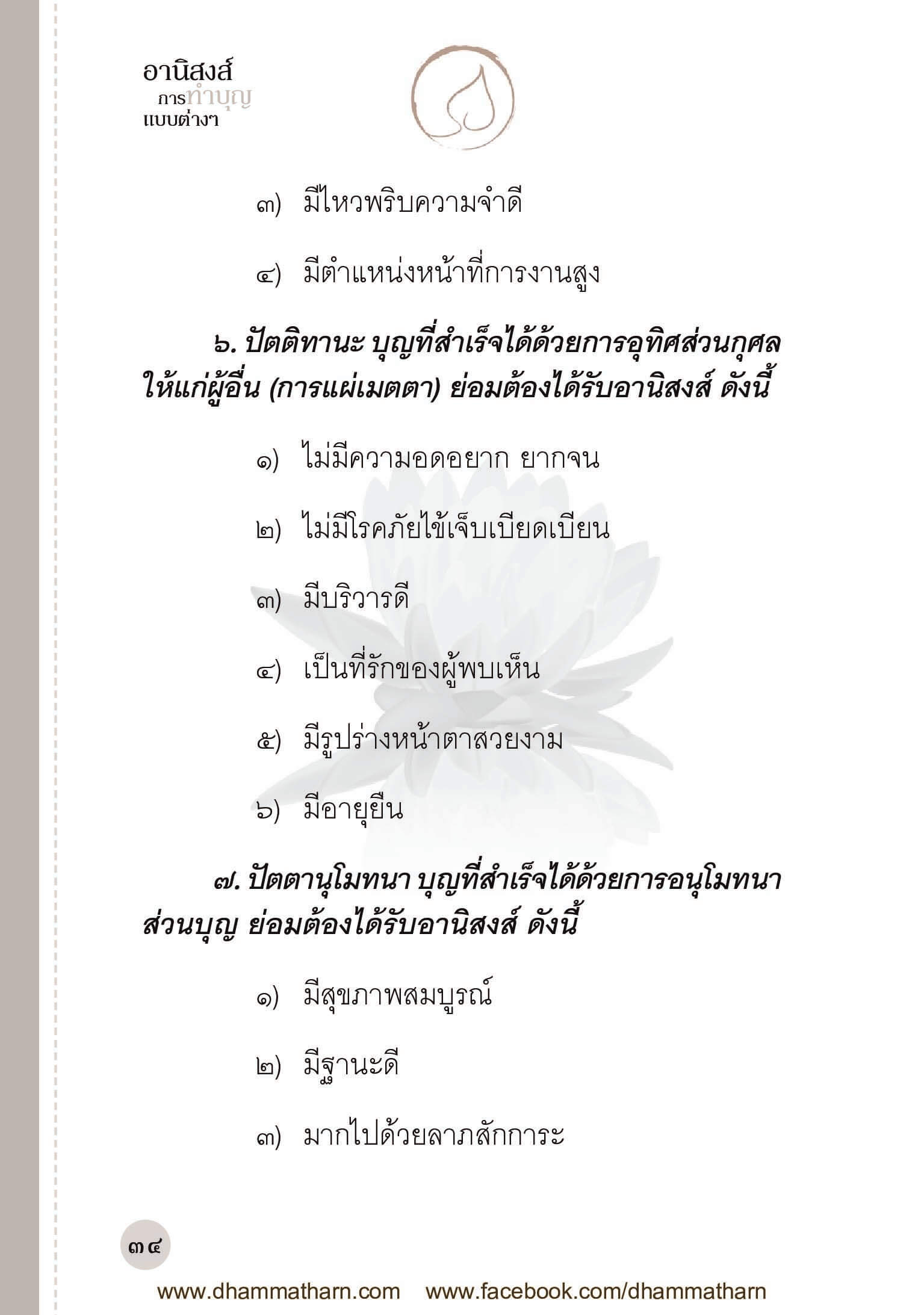 อานิสงส์
การทำบุญ
แบบต่างๆ

๓) มีไหวพริบความจำดี

๔) มีตำแหน่งหน้าที่การงานสูง

๖. ปัตติทานะ บุญที่สำเร็จได้ด้วยการอุทิศส่วนกุศลให้แก่ผู้อื่น (การแผ่เมตตา) ย่อมต้องได้รับอานิสงส์ ดังนี้

๑) ไม่มีความอดอยาก ยากจน

๒) ไม่มีโรคภัยไข้เจ็บเบียดเบียน

๓) มีบริวารดี

๔) เป็นที่รักของผู้พบเห็น

๕) มีรูปร่างหน้าตาสวยงาม

๖) มีอายุยืน

๗. ปัตตานุโมทนา บุญที่สำเร็จได้ด้วยการอนุโมทนาส่วนบุญ ย่อมต้องได้รับอานิสงส์ ดังนี้

๑) มีสุขภาพสมบูรณ์

๒) มีฐานะดี

๓) มากไปด้วยลาภสักการะ

๓๔

www.dhammatharn.com www.facebook.com/dhammatharn